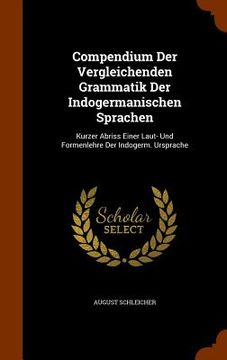 Compendium Der Vergleichenden Grammatik Der Indogermanischen Sprachen

Kurzer Abriss Einer Laut- Und Formenlehre Der Indogerm. Ursprache

Scholar SELECT

AUGUST SCHLEICHER